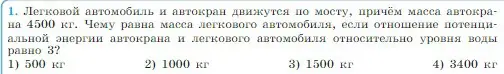 1. Легковой автомобиль и автокран движутся по мосту, причём масса автокрана 4500 кг. Чему равна масса легкового автомобиля, если отношение потенциальной энергии автокрана и легкового автомобиля относительно уровня воды равно 3?
1) 500 кг 2) 1000 кг 3) 1500 кг 4) 3400 кг